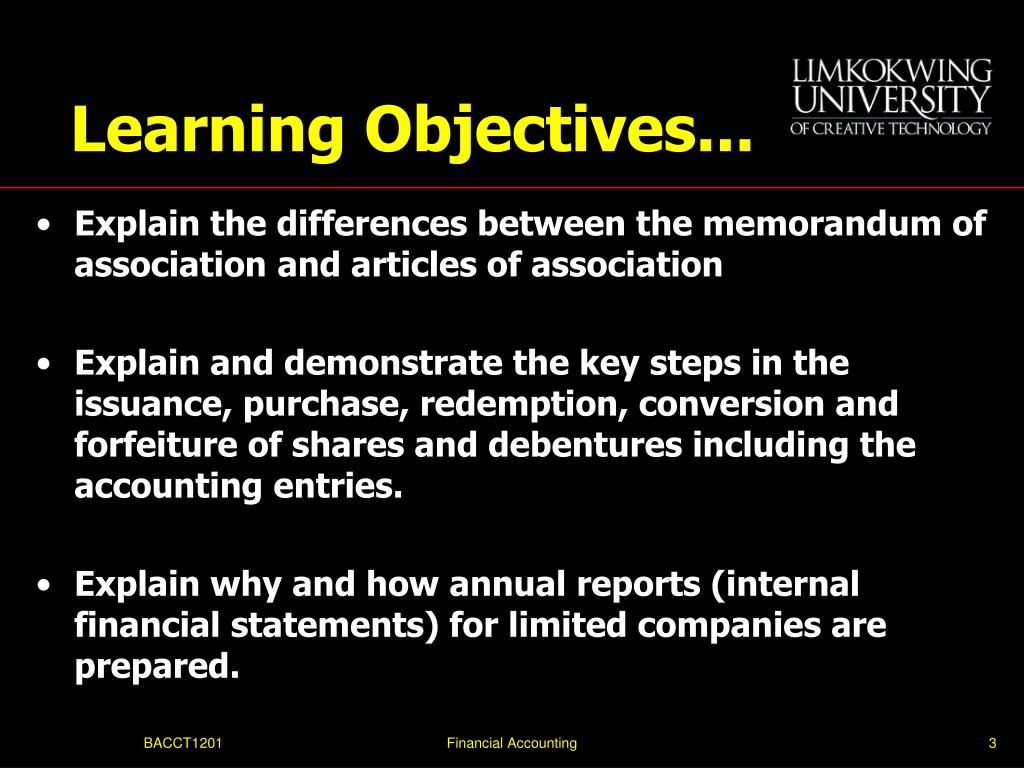 Learning Objectives…

LIMKOKWING UNIVERSITY OF CREATIVE TECHNOLOGY

• Explain the differences between the memorandum of association and articles of association

• Explain and demonstrate the key steps in the issuance, purchase, redemption, conversion and forfeiture of shares and debentures including the accounting entries.

• Explain why and how annual reports (internal financial statements) for limited companies are prepared.

BACCT1201 Financial Accounting 3